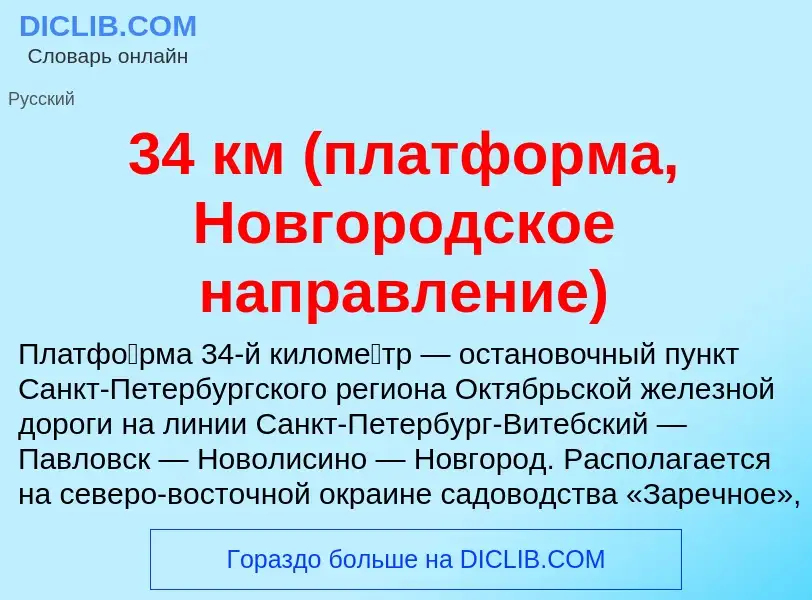 DICLIB.COM
Словарь онлайн

Русский

34 км (платформа, Новгородское направление)

Платфо́рма 34-й киломе́тр — остановочный пункт Санкт-Петербургского региона Октябрьской железной дороги на линии Санкт-Петербург-Витебский — Павловск — Новолисино — Новгород. Располагается на северо-восточной окраине садоводства «Заречное»,

Гораздо больше на DICLIB.COM